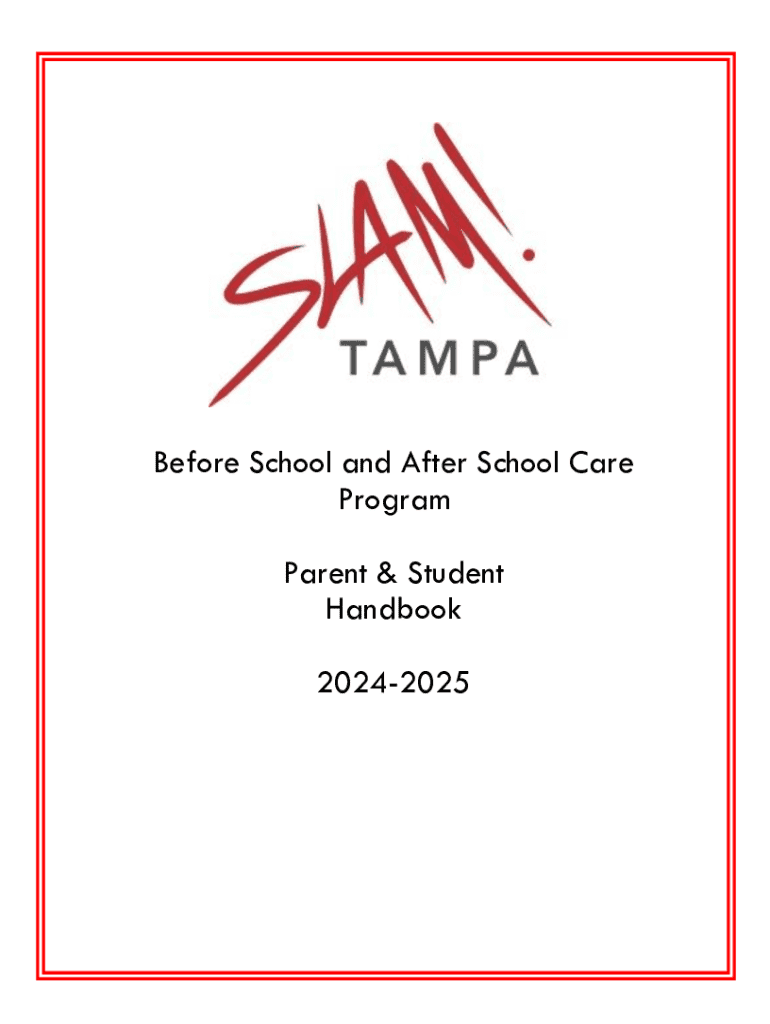 SLAM!
TAMPA

Before School and After School Care Program

Parent & Student Handbook

2024-2025